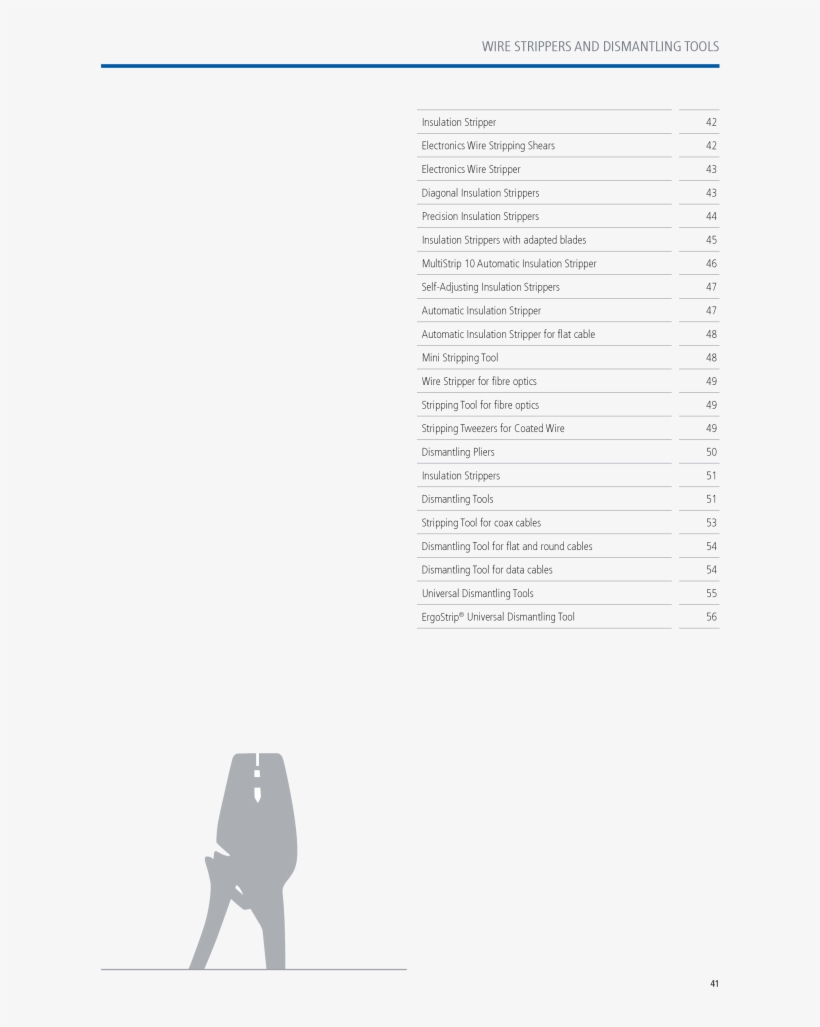 WIRE STRIPPERS AND DISMANTLING TOOLS

| | |
|---|---|
| Insulation Stripper | 42 |
| Electronics Wire Stripping Shears | 42 |
| Electronics Wire Stripper | 43 |
| Diagonal Insulation Strippers | 43 |
| Precision Insulation Strippers | 44 |
| Insulation Strippers with adapted blades | 45 |
| MultiStrip 10 Automatic Insulation Stripper | 46 |
| Self-Adjusting Insulation Strippers | 47 |
| Automatic Insulation Stripper | 47 |
| Automatic Insulation Stripper for flat cable | 48 |
| Mini Stripping Tool | 48 |
| Wire Stripper for fibre optics | 49 |
| Stripping Tool for fibre optics | 49 |
| Stripping Tweezers for Coated Wire | 49 |
| Dismantling Pliers | 50 |
| Insulation Strippers | 51 |
| Dismantling Tools | 51 |
| Stripping Tool for coax cables | 53 |
| Dismantling Tool for flat and round cables | 54 |
| Dismantling Tool for data cables | 54 |
| Universal Dismantling Tools | 55 |
| ErgoStrip® Universal Dismantling Tool | 56 |

41